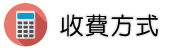 收費方式